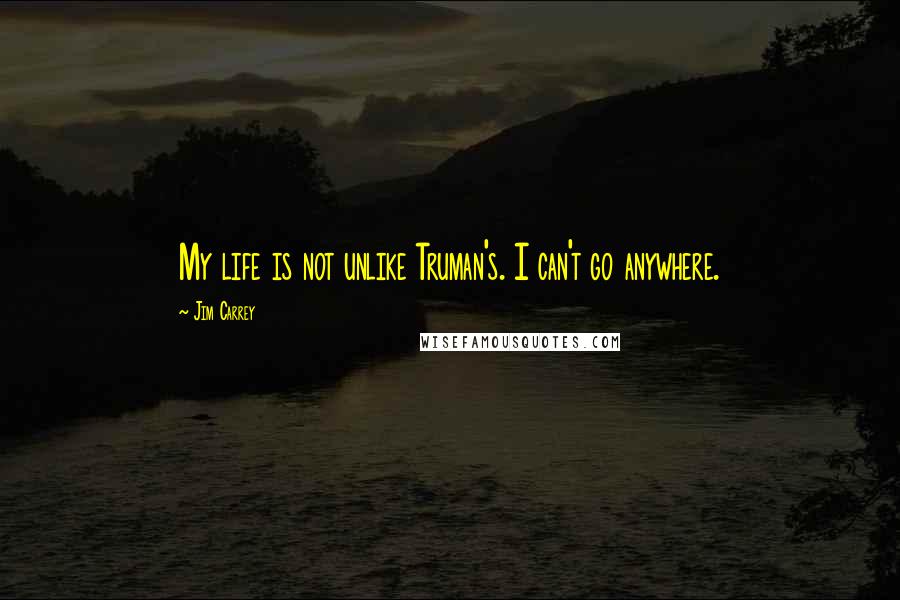 My life is not unlike Truman's. I can't go anywhere.

~ Jim Carrey

WISEFAMOUSQUOTES.COM